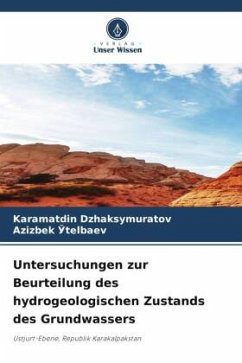 VERLAG
Unser Wissen

Karamatdin Dzhaksymuratov
Azizbek Ўtelbaev

Untersuchungen zur Beurteilung des hydrogeologischen Zustands des Grundwassers

Ustjurt-Ebene, Republik Karakalpakstan